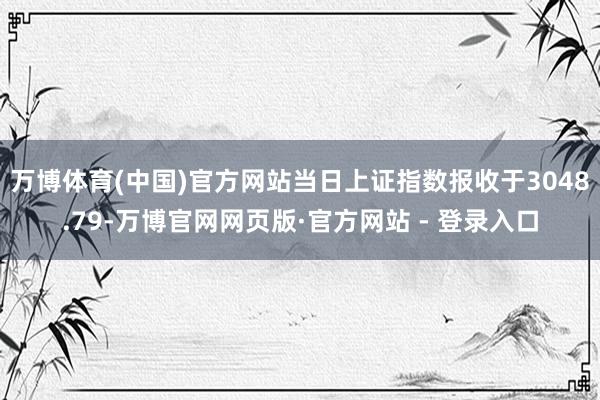 万博体育(中国)官方网站当日上证指数报收于3048.79-万博官网网页版·官方网站 - 登录入口